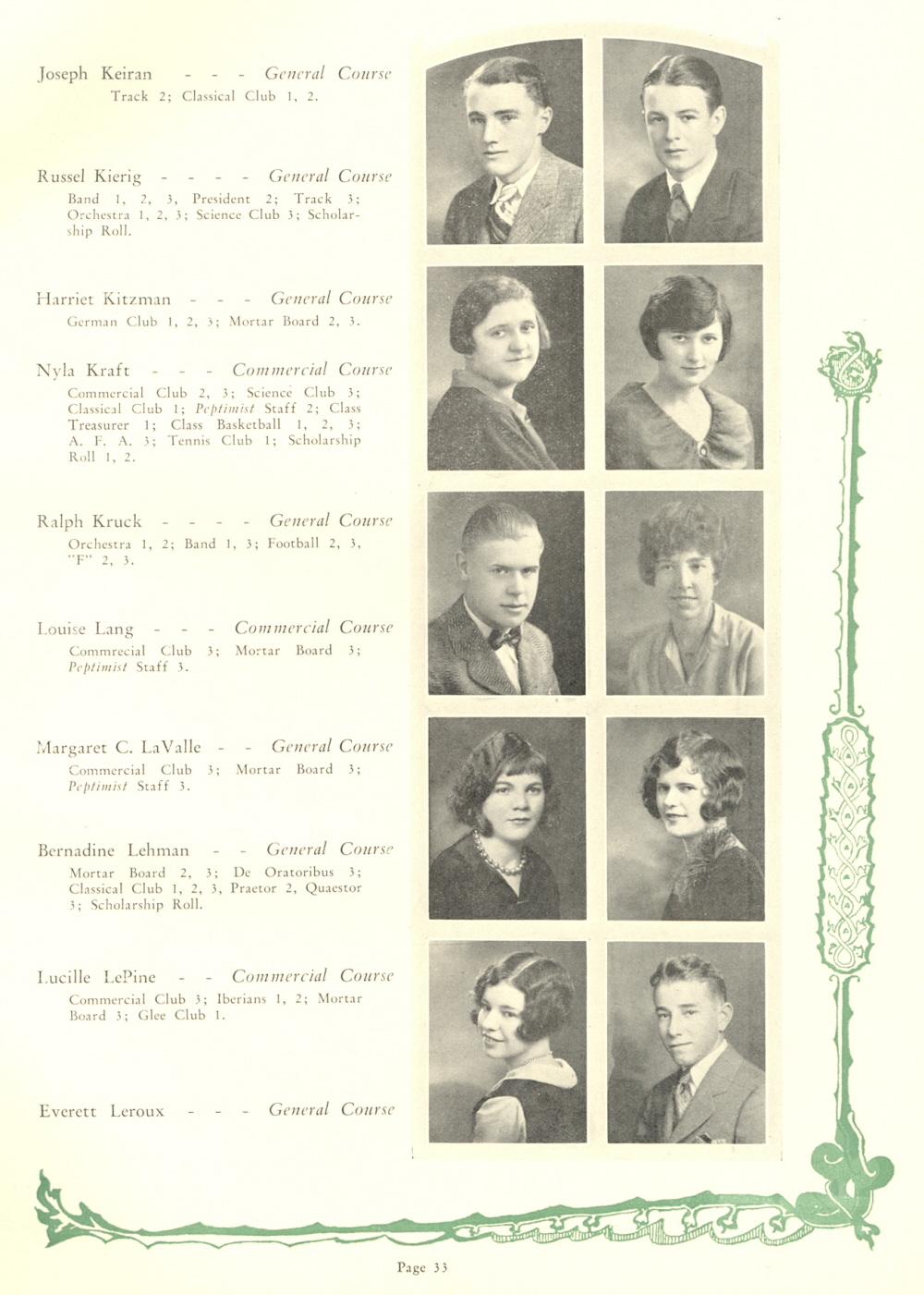 Joseph Keiran - - - General Course
Track 2; Classical Club 1, 2.

Russel Kierig - - - - General Course
Band 1, 2, 3, President 2; Track 3; Orchestra 1, 2, 3; Science Club 3; Scholarship Roll.

Harriet Kitzman - - - General Course
German Club 1, 2, 3; Mortar Board 2, 3.

Nyla Kraft - - - Commercial Course
Commercial Club 2, 3; Science Club 3; Classical Club 1; Peptimist Staff 2; Class Treasurer 1; Class Basketball 1, 2, 3; A. F. A. 3; Tennis Club 1; Scholarship Roll 1, 2.

Ralph Kruck - - - - General Course
Orchestra 1, 2; Band 1, 3; Football 2, 3, "F" 2, 3.

Louise Lang - - - Commercial Course
Commrecial Club 3; Mortar Board 3; Peptimist Staff 3.

Margaret C. LaValle - - General Course
Commercial Club 3; Mortar Board 3; Peptimist Staff 3.

Bernadine Lehman - - General Course
Mortar Board 2, 3; De Oratoribus 3; Classical Club 1, 2, 3, Praetor 2, Quaestor 3; Scholarship Roll.

Lucille LePine - - Commercial Course
Commercial Club 3; Iberians 1, 2; Mortar Board 3; Glee Club 1.

Everett Leroux - - - General Course

Page 33